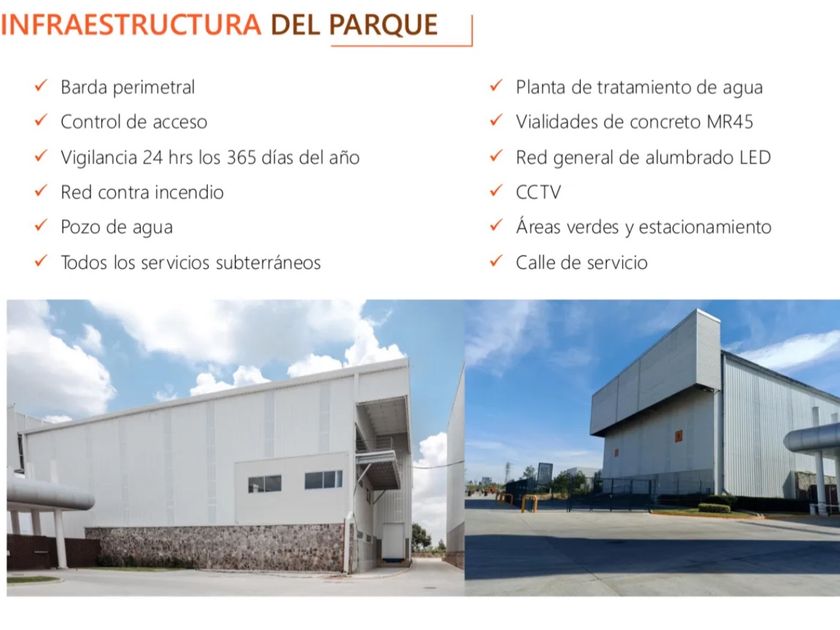 INFRAESTRUCTURA DEL PARQUE

✓ Barda perimetral
✓ Control de acceso
✓ Vigilancia 24 hrs los 365 días del año
✓ Red contra incendio
✓ Pozo de agua
✓ Todos los servicios subterráneos

✓ Planta de tratamiento de agua
✓ Vialidades de concreto MR45
✓ Red general de alumbrado LED
✓ CCTV
✓ Áreas verdes y estacionamiento
✓ Calle de servicio